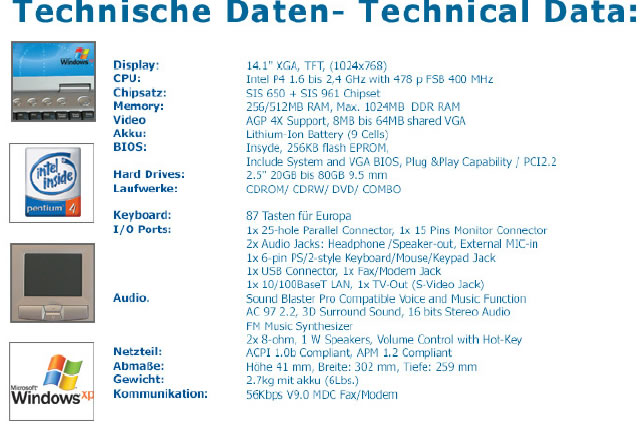 Technische Daten- Technical Data:

Windows

intel inside pentium 4

Microsoft Windows xp

| | |
|---|---|
| Display: | 14.1" XGA, TFT, (1024x768) |
| CPU: | Intel P4 1.6 bis 2,4 GHz with 478 p FSB 400 MHz |
| Chipsatz: | SIS 650 + SIS 961 Chipset |
| Memory: | 256/512MB RAM, Max. 1024MB DDR RAM |
| Video | AGP 4X Support, 8MB bis 64MB shared VGA |
| Akku: | Lithium-Ion Battery (9 Cells) |
| BIOS: | Insyde, 256KB flash EPROM, Include System and VGA BIOS, Plug &Play Capability / PCI2.2 |
| Hard Drives: | 2.5" 20GB bis 80GB 9.5 mm |
| Laufwerke: | CDROM/ CDRW/ DVD/ COMBO |
| Keyboard: | 87 Tasten für Europa |
| I/O Ports: | 1x 25-hole Parallel Connector, 1x 15 Pins Monitor Connector 2x Audio Jacks: Headphone /Speaker-out, External MIC-in 1x 6-pin PS/2-style Keyboard/Mouse/Keypad Jack 1x USB Connector, 1x Fax/Modem Jack 1x 10/100BaseT LAN, 1x TV-Out (S-Video Jack) |
| Audio. | Sound Blaster Pro Compatible Voice and Music Function AC 97 2.2, 3D Surround Sound, 16 bits Stereo Audio FM Music Synthesizer 2x 8-ohm, 1 W Speakers, Volume Control with Hot-Key |
| Netzteil: | ACPI 1.0b Compliant, APM 1.2 Compliant |
| Abmaße: | Höhe 41 mm, Breite: 302 mm, Tiefe: 259 mm |
| Gewicht: | 2.7kg mit akku (6Lbs.) |
| Kommunikation: | 56Kbps V9.0 MDC Fax/Modem |